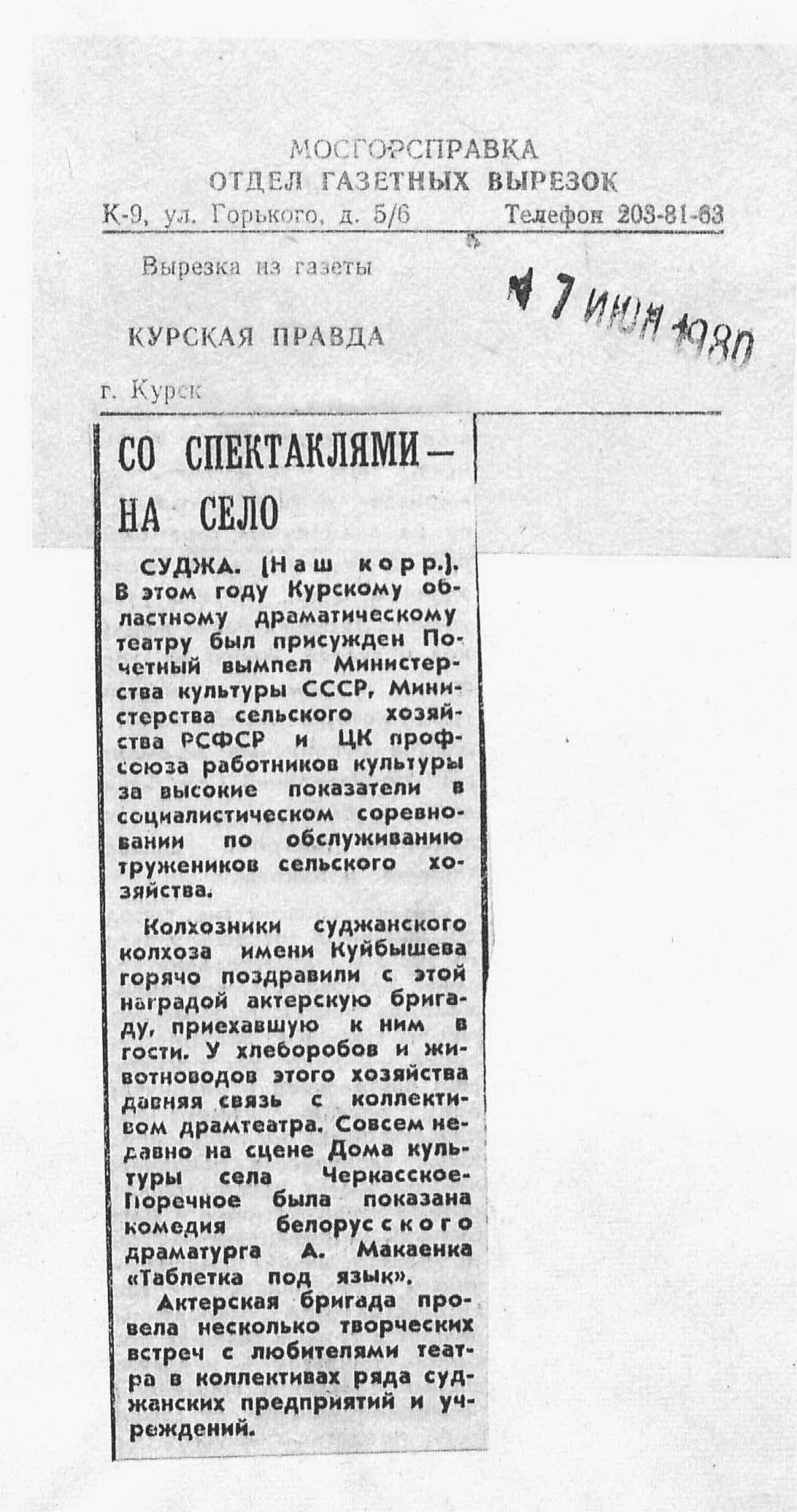 МОСГОРСПРАВКА
ОТДЕЛ ГАЗЕТНЫХ ВЫРЕЗОК
К-9, ул. Горького, д. 5/6 Телефон 203-81-63

Вырезка из газеты

17 ИЮН 1980

КУРСКАЯ ПРАВДА

г. Курск

СО СПЕКТАКЛЯМИ — НА СЕЛО

СУДЖА. (Наш корр.). В этом году Курскому областному драматическому театру был присужден Почетный вымпел Министерства культуры СССР, Министерства сельского хозяйства РСФСР и ЦК профсоюза работников культуры за высокие показатели в социалистическом соревновании по обслуживанию тружеников сельского хозяйства.

Колхозники суджанского колхоза имени Куйбышева горячо поздравили с этой наградой актерскую бригаду, приехавшую к ним в гости. У хлеборобов и животноводов этого хозяйства давняя связь с коллективом драмтеатра. Совсем недавно на сцене Дома культуры села Черкасское-Поречное была показана комедия белорусского драматурга А. Макаенка «Таблетка под язык».

Актерская бригада провела несколько творческих встреч с любителями театра в коллективах ряда суджанских предприятий и учреждений.